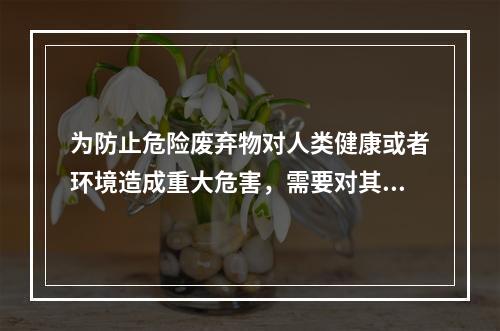 为防止危险废弃物对人类健康或者环境造成重大危害，需要对其...